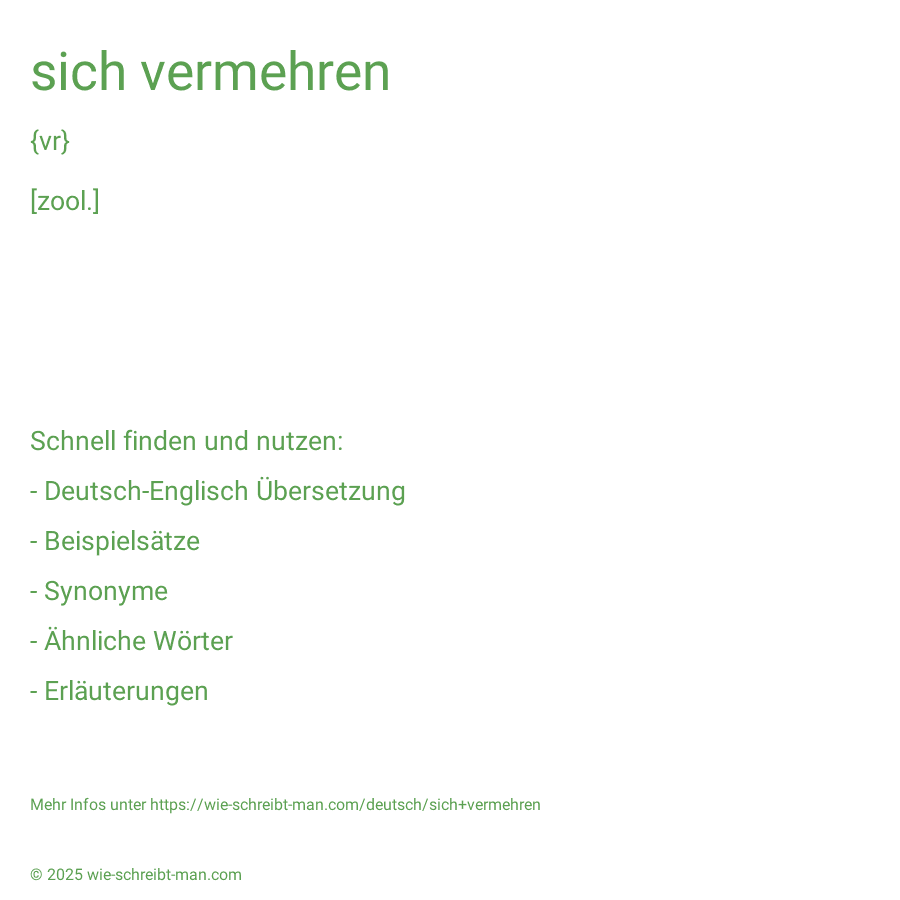 sich vermehren

{vr}

[zool.]

Schnell finden und nutzen:

- Deutsch-Englisch Übersetzung

- Beispielsätze

- Synonyme

- Ähnliche Wörter

- Erläuterungen

Mehr Infos unter https://wie-schreibt-man.com/deutsch/sich+vermehren

© 2025 wie-schreibt-man.com